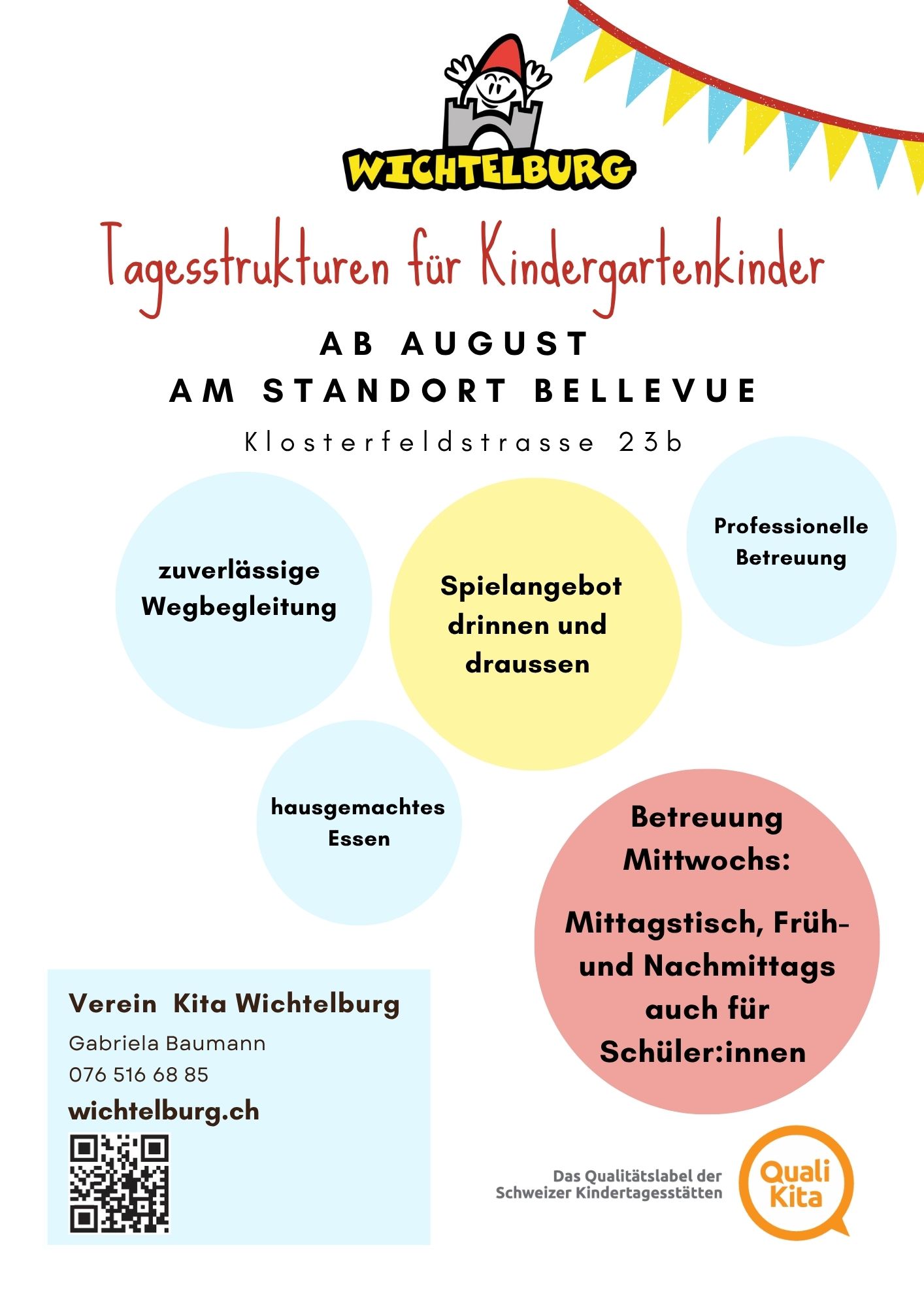 WICHTELBURG

Tagesstrukturen für Kindergartenkinder

AB AUGUST
AM STANDORT BELLEVUE

Klosterfeldstrasse 23b

zuverlässige Wegbegleitung

Spielangebot drinnen und draussen

Professionelle Betreuung

hausgemachtes Essen

Betreuung Mittwochs:

Mittagstisch, Früh- und Nachmittags auch für Schüler:innen

Verein Kita Wichtelburg

Gabriela Baumann

076 516 68 85

wichtelburg.ch

Das Qualitätslabel der Schweizer Kindertagesstätten

Quali Kita